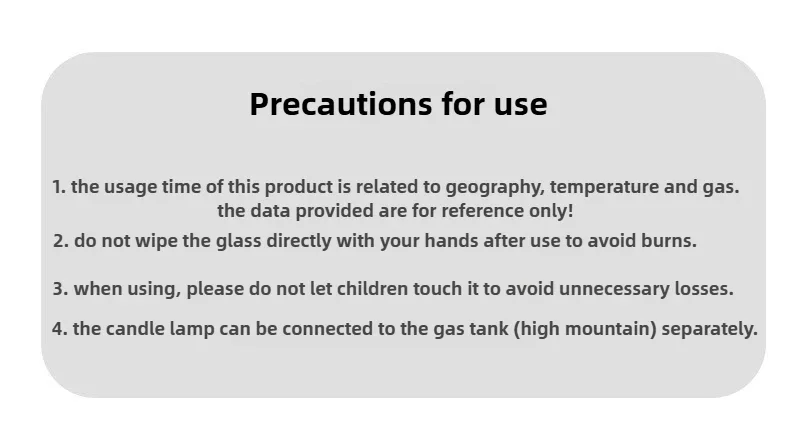 Precautions for use

1. the usage time of this product is related to geography, temperature and gas. the data provided are for reference only!

2. do not wipe the glass directly with your hands after use to avoid burns.

3. when using, please do not let children touch it to avoid unnecessary losses.

4. the candle lamp can be connected to the gas tank (high mountain) separately.